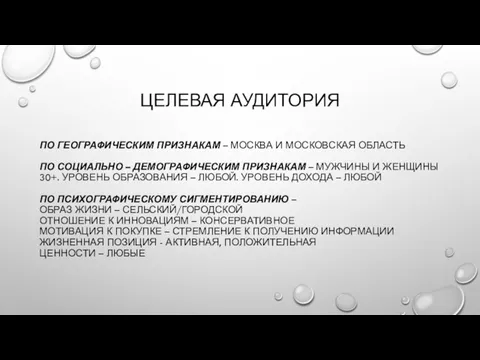 ЦЕЛЕВАЯ АУДИТОРИЯ

ПО ГЕОГРАФИЧЕСКИМ ПРИЗНАКАМ – МОСКВА И МОСКОВСКАЯ ОБЛАСТЬ

ПО СОЦИАЛЬНО – ДЕМОГРАФИЧЕСКИМ ПРИЗНАКАМ – МУЖЧИНЫ И ЖЕНЩИНЫ 30+. УРОВЕНЬ ОБРАЗОВАНИЯ – ЛЮБОЙ. УРОВЕНЬ ДОХОДА – ЛЮБОЙ

ПО ПСИХОГРАФИЧЕСКОМУ СИГМЕНТИРОВАНИЮ –
ОБРАЗ ЖИЗНИ – СЕЛЬСКИЙ/ГОРОДСКОЙ
ОТНОШЕНИЕ К ИННОВАЦИЯМ – КОНСЕРВАТИВНОЕ
МОТИВАЦИЯ К ПОКУПКЕ – СТРЕМЛЕНИЕ К ПОЛУЧЕНИЮ ИНФОРМАЦИИ
ЖИЗНЕННАЯ ПОЗИЦИЯ - АКТИВНАЯ, ПОЛОЖИТЕЛЬНАЯ
ЦЕННОСТИ – ЛЮБЫЕ